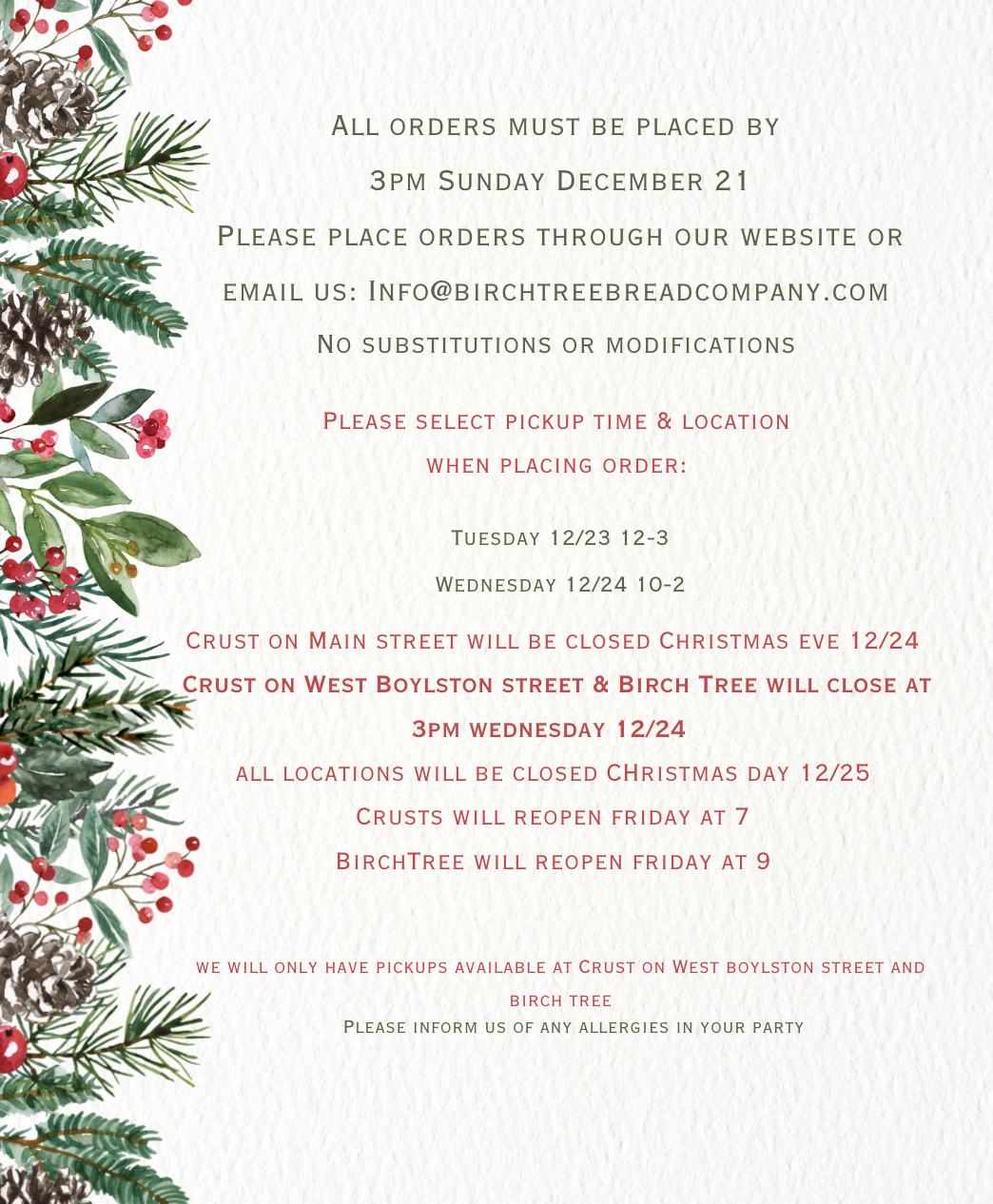 All orders must be placed by

3pm Sunday December 21

Please place orders through our website or

email us: Info@birchtreebreadcompany.com

No substitutions or modifications

Please select pickup time & location

when placing order:

Tuesday 12/23 12-3

Wednesday 12/24 10-2

Crust on Main street will be closed Christmas eve 12/24

Crust on West Boylston street & Birch Tree will close at

3pm wednesday 12/24

all locations will be closed CHristmas day 12/25

Crusts will reopen friday at 7

BirchTree will reopen friday at 9

we will only have pickups available at Crust on West boylston street and birch tree

Please inform us of any allergies in your party